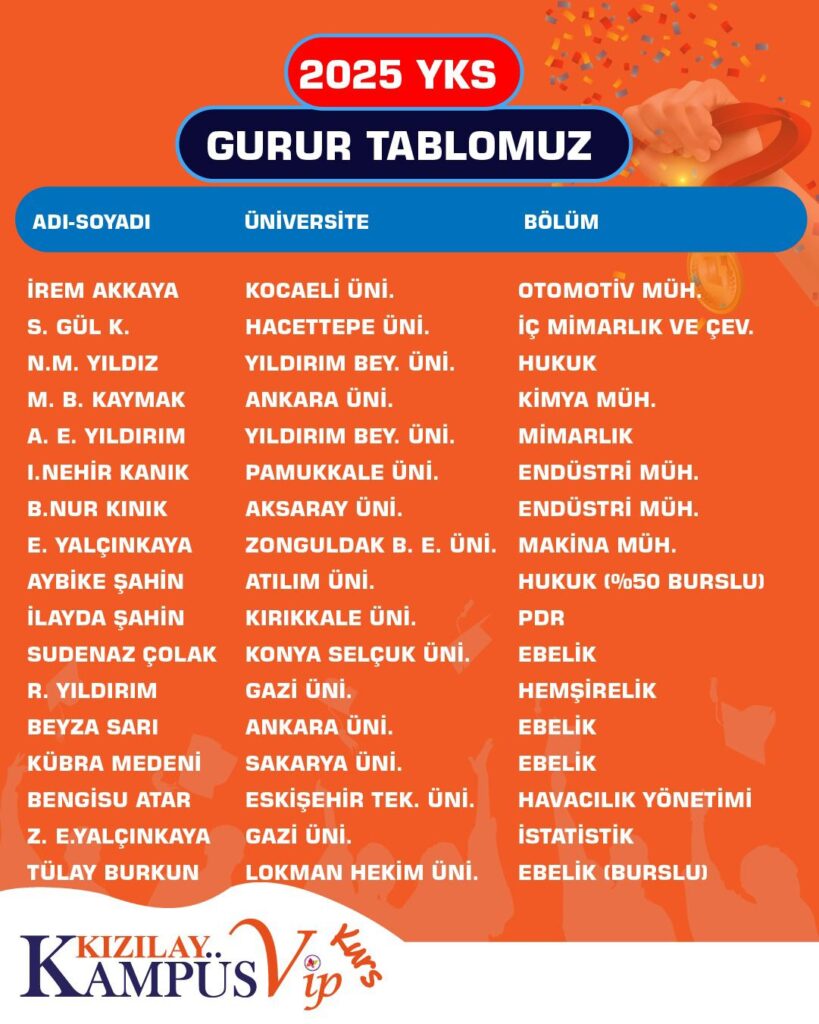 2025 YKS

GURUR TABLOMUZ

| ADI-SOYADI | ÜNİVERSİTE | BÖLÜM |
|---|---|---|
| İREM AKKAYA | KOCAELİ ÜNİ. | OTOMOTİV MÜH. |
| S. GÜL K. | HACETTEPE ÜNİ. | İÇ MİMARLIK VE ÇEV. |
| N.M. YILDIZ | YILDIRIM BEY. ÜNİ. | HUKUK |
| M. B. KAYMAK | ANKARA ÜNİ. | KİMYA MÜH. |
| A. E. YILDIRIM | YILDIRIM BEY. ÜNİ. | MİMARLIK |
| I.NEHİR KANIK | PAMUKKALE ÜNİ. | ENDÜSTRİ MÜH. |
| B.NUR KINIK | AKSARAY ÜNİ. | ENDÜSTRİ MÜH. |
| E. YALÇINKAYA | ZONGULDAK B. E. ÜNİ. | MAKİNA MÜH. |
| AYBİKE ŞAHİN | ATILIM ÜNİ. | HUKUK (%50 BURSLU) |
| İLAYDA ŞAHİN | KIRIKKALE ÜNİ. | PDR |
| SUDENAZ ÇOLAK | KONYA SELÇUK ÜNİ. | EBELİK |
| R. YILDIRIM | GAZİ ÜNİ. | HEMŞİRELİK |
| BEYZA SARI | ANKARA ÜNİ. | EBELİK |
| KÜBRA MEDENİ | SAKARYA ÜNİ. | EBELİK |
| BENGİSU ATAR | ESKİŞEHİR TEK. ÜNİ. | HAVACILIK YÖNETİMİ |
| Z. E.YALÇINKAYA | GAZİ ÜNİ. | İSTATİSTİK |
| TÜLAY BURKUN | LOKMAN HEKİM ÜNİ. | EBELİK (BURSLU) |

KIZILAY
KAMPÜS Vip Kurs